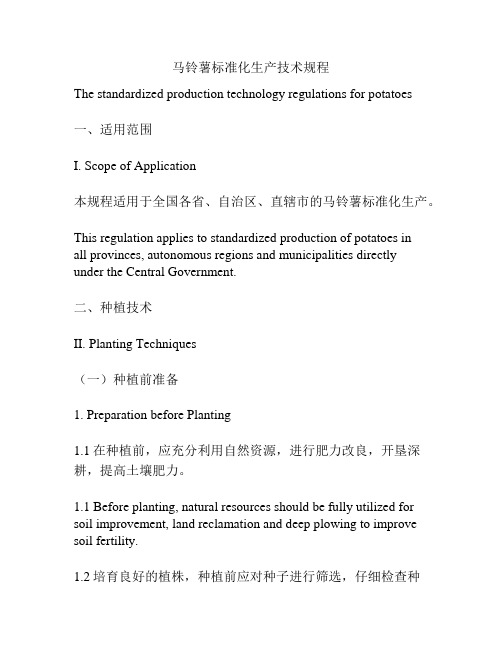 马铃薯标准化生产技术规程

The standardized production technology regulations for potatoes

一、适用范围

I. Scope of Application

本规程适用于全国各省、自治区、直辖市的马铃薯标准化生产。

This regulation applies to standardized production of potatoes in all provinces, autonomous regions and municipalities directly under the Central Government.

二、种植技术

II. Planting Techniques

（一）种植前准备

1. Preparation before Planting

1.1 在种植前，应充分利用自然资源，进行肥力改良，开垦深耕，提高土壤肥力。

1.1 Before planting, natural resources should be fully utilized for soil improvement, land reclamation and deep plowing to improve soil fertility.

1.2 培育良好的植株，种植前应对种子进行筛选，仔细检查种